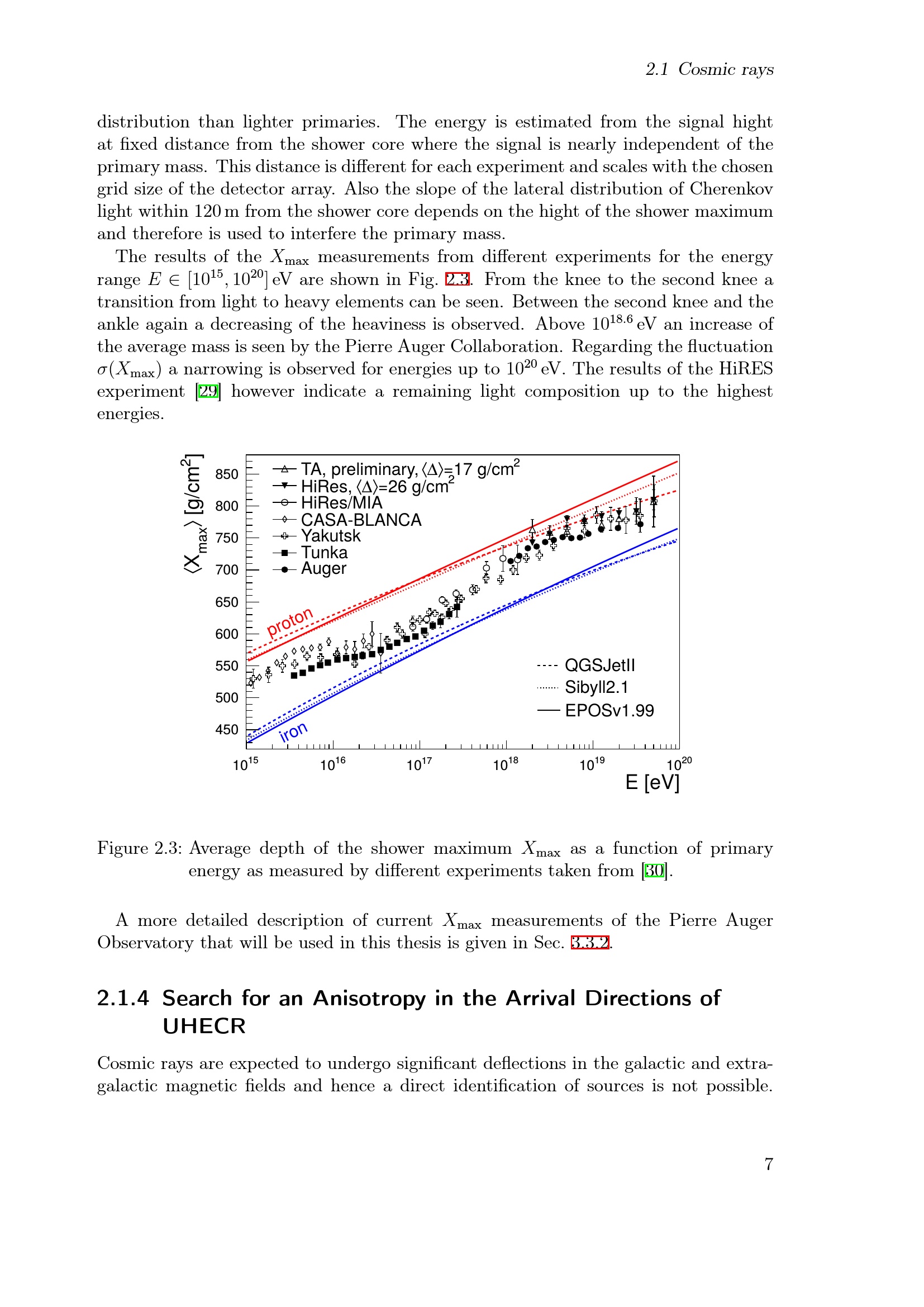 2.1 Cosmic rays

distribution than lighter primaries. The energy is estimated from the signal hight at fixed distance from the shower core where the signal is nearly independent of the primary mass. This distance is different for each experiment and scales with the chosen grid size of the detector array. Also the slope of the lateral distribution of Cherenkov light within 120 m from the shower core depends on the hight of the shower maximum and therefore is used to interfere the primary mass.

The results of the $X_{\max}$ measurements from different experiments for the energy range $E \in [10^{15}, 10^{20}]$ eV are shown in Fig. 2.3. From the knee to the second knee a transition from light to heavy elements can be seen. Between the second knee and the ankle again a decreasing of the heaviness is observed. Above $10^{18.6}$ eV an increase of the average mass is seen by the Pierre Auger Collaboration. Regarding the fluctuation $\sigma(X_{\max})$ a narrowing is observed for energies up to $10^{20}$ eV. The results of the HiRES experiment [29] however indicate a remaining light composition up to the highest energies.

$\langle X_{max} \rangle$ [g/cm$^2$]
850
800
750
700
650
600
550
500
450
TA, preliminary, $\langle\Delta\rangle$=17 g/cm$^2$
HiRes, $\langle\Delta\rangle$=26 g/cm$^2$
HiRes/MIA
CASA-BLANCA
Yakutsk
Tunka
Auger
proton
iron
QGSJetII
Sibyll2.1
EPOSv1.99
$10^{15}$
$10^{16}$
$10^{17}$
$10^{18}$
$10^{19}$
$10^{20}$
E [eV]

Figure 2.3: Average depth of the shower maximum $X_{\max}$ as a function of primary energy as measured by different experiments taken from [30].

A more detailed description of current $X_{\max}$ measurements of the Pierre Auger Observatory that will be used in this thesis is given in Sec. 3.3.2.

2.1.4 Search for an Anisotropy in the Arrival Directions of UHECR

Cosmic rays are expected to undergo significant deflections in the galactic and extragalactic magnetic fields and hence a direct identification of sources is not possible.

7